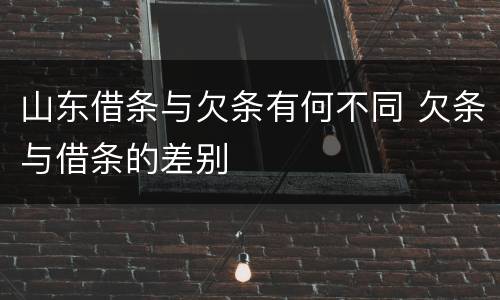 山东借条与欠条有何不同 欠条与借条的差别